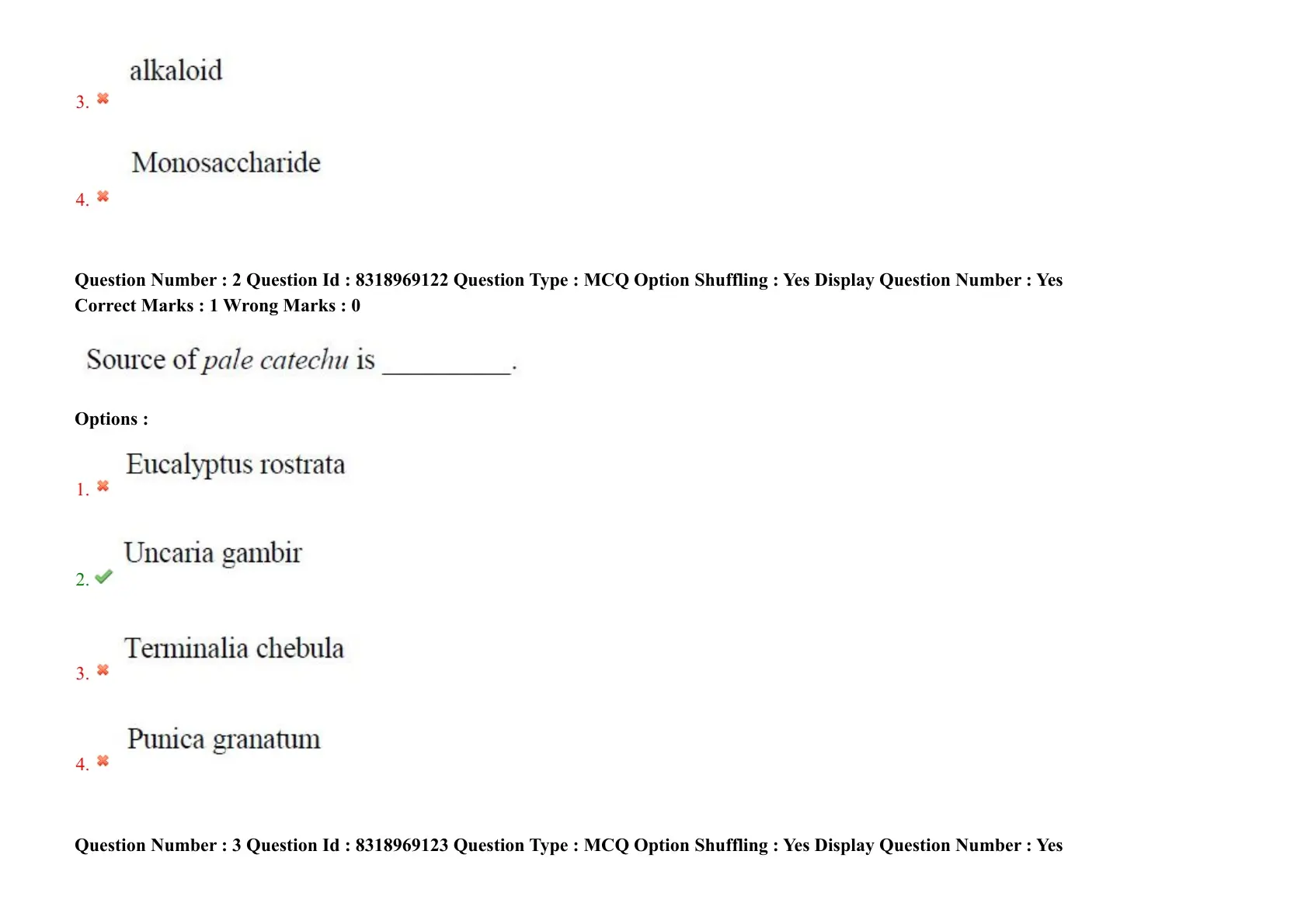 3. alkaloid

4. Monosaccharide

Question Number : 2 Question Id : 8318969122 Question Type : MCQ Option Shuffling : Yes Display Question Number : Yes
Correct Marks : 1 Wrong Marks : 0

Source of pale catechu is __________.

Options :

1. Eucalyptus rostrata

2. Uncaria gambir

3. Terminalia chebula

4. Punica granatum

Question Number : 3 Question Id : 8318969123 Question Type : MCQ Option Shuffling : Yes Display Question Number : Yes